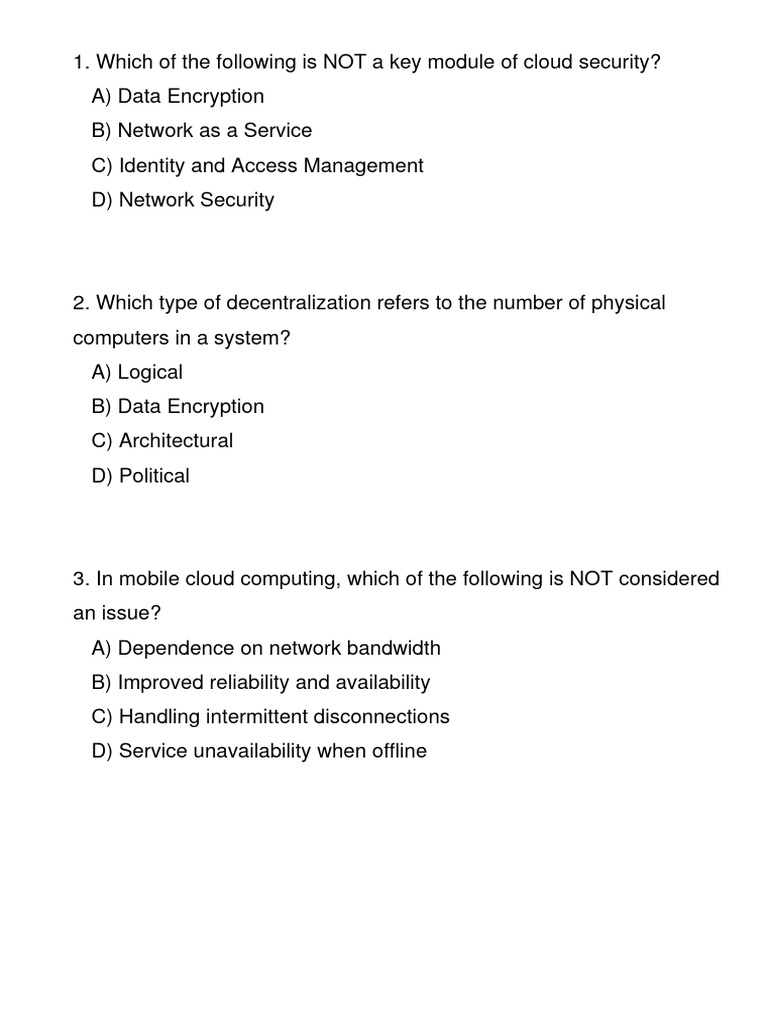 1. Which of the following is NOT a key module of cloud security?
A) Data Encryption
B) Network as a Service
C) Identity and Access Management
D) Network Security

2. Which type of decentralization refers to the number of physical computers in a system?
A) Logical
B) Data Encryption
C) Architectural
D) Political

3. In mobile cloud computing, which of the following is NOT considered an issue?
A) Dependence on network bandwidth
B) Improved reliability and availability
C) Handling intermittent disconnections
D) Service unavailability when offline